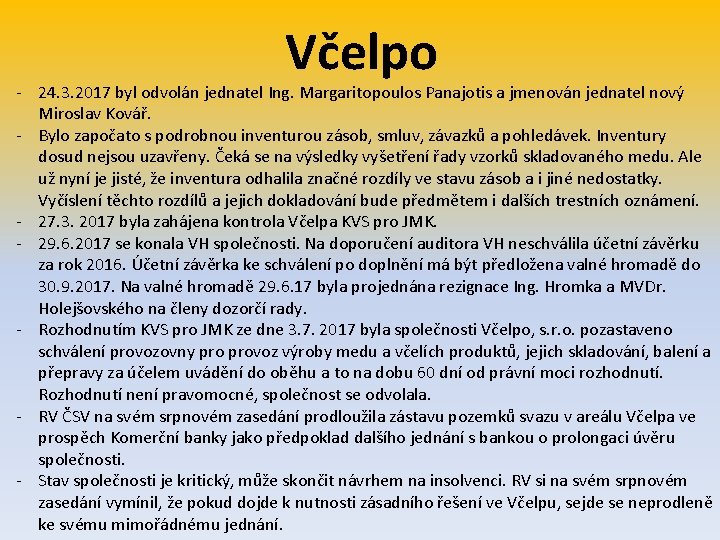 Včelpo

- 24.3.2017 byl odvolán jednatel Ing. Margaritopoulos Panajotis a jmenován jednatel nový Miroslav Kovář.
- Bylo započato s podrobnou inventurou zásob, smluv, závazků a pohledávek. Inventury dosud nejsou uzavřeny. Čeká se na výsledky vyšetření řady vzorků skladovaného medu. Ale už nyní je jisté, že inventura odhalila značné rozdíly ve stavu zásob a i jiné nedostatky. Vyčíslení těchto rozdílů a jejich dokladování bude předmětem i dalších trestních oznámení.
- 27.3. 2017 byla zahájena kontrola Včelpa KVS pro JMK.
- 29.6.2017 se konala VH společnosti. Na doporučení auditora VH neschválila účetní závěrku za rok 2016. Účetní závěrka ke schválení po doplnění má být předložena valné hromadě do 30.9.2017. Na valné hromadě 29.6.17 byla projednána rezignace Ing. Hromka a MVDr. Holejšovského na členy dozorčí rady.
- Rozhodnutím KVS pro JMK ze dne 3.7. 2017 byla společnosti Včelpo, s.r.o. pozastaveno schválení provozovny pro provoz výroby medu a včelích produktů, jejich skladování, balení a přepravy za účelem uvádění do oběhu a to na dobu 60 dní od právní moci rozhodnutí. Rozhodnutí není pravomocné, společnost se odvolala.
- RV ČSV na svém srpnovém zasedání prodloužila zástavu pozemků svazu v areálu Včelpa ve prospěch Komerční banky jako předpoklad dalšího jednání s bankou o prolongaci úvěru společnosti.
- Stav společnosti je kritický, může skončit návrhem na insolvenci. RV si na svém srpnovém zasedání vymínil, že pokud dojde k nutnosti zásadního řešení ve Včelpu, sejde se neprodleně ke svému mimořádnému jednání.